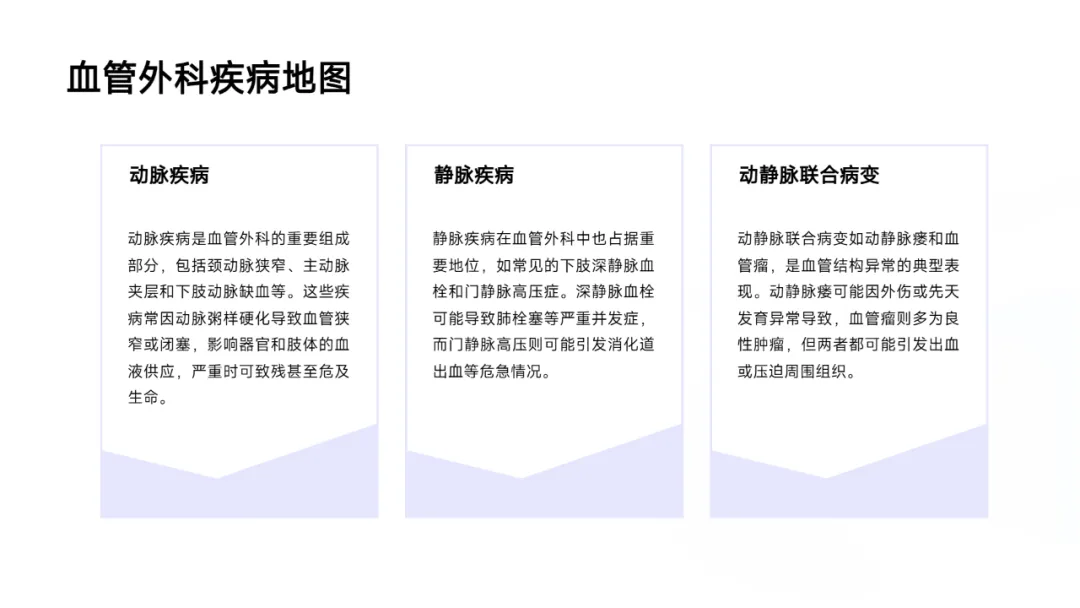 血管外科疾病地图

动脉疾病

动脉疾病是血管外科的重要组成部分，包括颈动脉狭窄、主动脉夹层和下肢动脉缺血等。这些疾病常因动脉粥样硬化导致血管狭窄或闭塞，影响器官和肢体的血液供应，严重时可致残甚至危及生命。

静脉疾病

静脉疾病在血管外科中也占据重要地位，如常见的下肢深静脉血栓和门静脉高压症。深静脉血栓可能导致肺栓塞等严重并发症，而门静脉高压则可能引发消化道出血等危急情况。

动静脉联合病变

动静脉联合病变如动静脉瘘和血管瘤，是血管结构异常的典型表现。动静脉瘘可能因外伤或先天发育异常导致，血管瘤则多为良性肿瘤，但两者都可能引发出血或压迫周围组织。